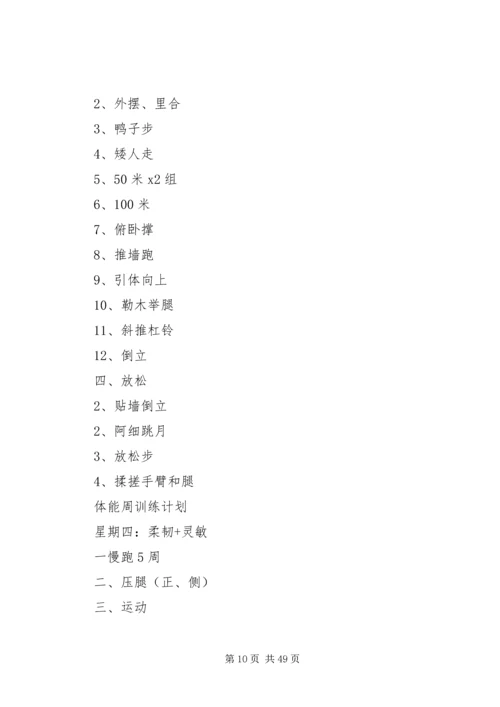 2、外摆、里合

3、鸭子步

4、矮人走

5、50 米 x2 组

6、100 米

7、俯卧撑

8、推墙跑

9、引体向上

10、勒木举腿

11、斜推杠铃

12、倒立

四、放松

2、贴墙倒立

2、阿细跳月

3、放松步

4、揉搓手臂和腿

体能周训练计划

星期四：柔韧+灵敏

一慢跑 5 周

二、压腿（正、侧）

三、运动

第 10 页 共 49 页